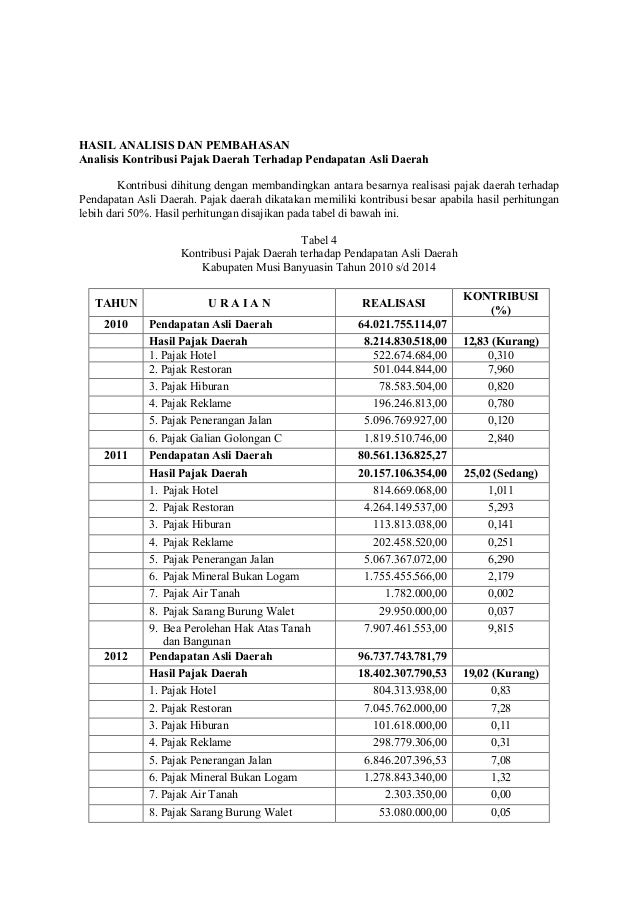 HASIL ANALISIS DAN PEMBAHASAN
Analisis Kontribusi Pajak Daerah Terhadap Pendapatan Asli Daerah

Kontribusi dihitung dengan membandingkan antara besarnya realisasi pajak daerah terhadap Pendapatan Asli Daerah. Pajak daerah dikatakan memiliki kontribusi besar apabila hasil perhitungan lebih dari 50%. Hasil perhitungan disajikan pada tabel di bawah ini.

Tabel 4
Kontribusi Pajak Daerah terhadap Pendapatan Asli Daerah
Kabupaten Musi Banyuasin Tahun 2010 s/d 2014

| TAHUN | U R A I A N | REALISASI | KONTRIBUSI (%) |
|---|---|---|---|
| 2010 | Pendapatan Asli Daerah | 64.021.755.114,07 | |
| | Hasil Pajak Daerah | 8.214.830.518,00 | 12,83 (Kurang) |
| | 1. Pajak Hotel | 522.674.684,00 | 0,310 |
| | 2. Pajak Restoran | 501.044.844,00 | 7,960 |
| | 3. Pajak Hiburan | 78.583.504,00 | 0,820 |
| | 4. Pajak Reklame | 196.246.813,00 | 0,780 |
| | 5. Pajak Penerangan Jalan | 5.096.769.927,00 | 0,120 |
| | 6. Pajak Galian Golongan C | 1.819.510.746,00 | 2,840 |
| 2011 | Pendapatan Asli Daerah | 80.561.136.825,27 | |
| | Hasil Pajak Daerah | 20.157.106.354,00 | 25,02 (Sedang) |
| | 1. Pajak Hotel | 814.669.068,00 | 1,011 |
| | 2. Pajak Restoran | 4.264.149.537,00 | 5,293 |
| | 3. Pajak Hiburan | 113.813.038,00 | 0,141 |
| | 4. Pajak Reklame | 202.458.520,00 | 0,251 |
| | 5. Pajak Penerangan Jalan | 5.067.367.072,00 | 6,290 |
| | 6. Pajak Mineral Bukan Logam | 1.755.455.566,00 | 2,179 |
| | 7. Pajak Air Tanah | 1.782.000,00 | 0,002 |
| | 8. Pajak Sarang Burung Walet | 29.950.000,00 | 0,037 |
| | 9. Bea Perolehan Hak Atas Tanah dan Bangunan | 7.907.461.553,00 | 9,815 |
| 2012 | Pendapatan Asli Daerah | 96.737.743.781,79 | |
| | Hasil Pajak Daerah | 18.402.307.790,53 | 19,02 (Kurang) |
| | 1. Pajak Hotel | 804.313.938,00 | 0,83 |
| | 2. Pajak Restoran | 7.045.762.000,00 | 7,28 |
| | 3. Pajak Hiburan | 101.618.000,00 | 0,11 |
| | 4. Pajak Reklame | 298.779.306,00 | 0,31 |
| | 5. Pajak Penerangan Jalan | 6.846.207.396,53 | 7,08 |
| | 6. Pajak Mineral Bukan Logam | 1.278.843.340,00 | 1,32 |
| | 7. Pajak Air Tanah | 2.303.350,00 | 0,00 |
| | 8. Pajak Sarang Burung Walet | 53.080.000,00 | 0,05 |